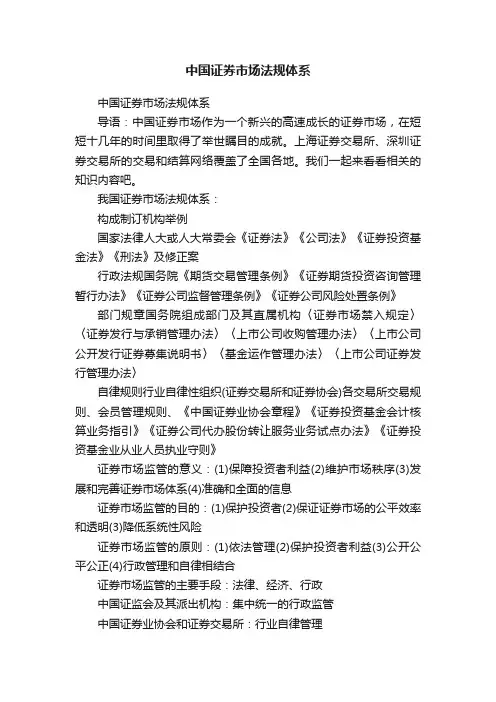 中国证券市场法规体系

中国证券市场法规体系

导语：中国证券市场作为一个新兴的高速成长的证券市场，在短短十几年的时间里取得了举世瞩目的成就。上海证券交易所、深圳证券交易所的交易和结算网络覆盖了全国各地。我们一起来看看相关的知识内容吧。

我国证券市场法规体系：

构成制订机构举例

国家法律人大或人大常委会《证券法》《公司法》《证券投资基金法》《刑法》及修正案

行政法规国务院《期货交易管理条例》《证券期货投资咨询管理暂行办法》《证券公司监督管理条例》《证券公司风险处置条例》

部门规章国务院组成部门及其直属机构〈证券市场禁入规定〉〈证券发行与承销管理办法〉〈上市公司收购管理办法〉〈上市公司公开发行证券募集说明书〉〈基金运作管理办法〉〈上市公司证券发行管理办法〉

自律规则行业自律性组织(证券交易所和证券协会)各交易所交易规则、会员管理规则、《中国证券业协会章程》《证券投资基金会计核算业务指引》《证券公司代办股份转让服务业务试点办法》《证券投资基金业从业人员执业守则》

证券市场监管的意义：(1)保障投资者利益(2)维护市场秩序(3)发展和完善证券市场体系(4)准确和全面的信息

证券市场监管的目的：(1)保护投资者(2)保证证券市场的公平效率和透明(3)降低系统性风险

证券市场监管的原则：(1)依法管理(2)保护投资者利益(3)公开公平公正(4)行政管理和自律相结合

证券市场监管的主要手段：法律、经济、行政

中国证监会及其派出机构：集中统一的行政监管

中国证券业协会和证券交易所：行业自律管理